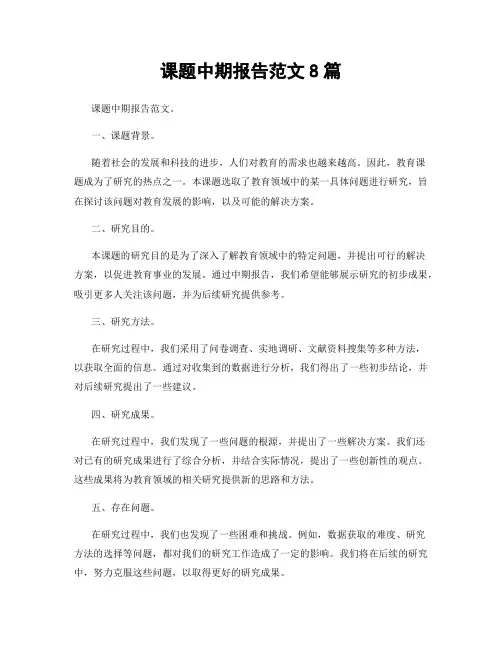 课题中期报告范文 8 篇

课题中期报告范文。

一、课题背景。

随着社会的发展和科技的进步，人们对教育的需求也越来越高。因此，教育课题成为了研究的热点之一。本课题选取了教育领域中的某一具体问题进行研究，旨在探讨该问题对教育发展的影响，以及可能的解决方案。

二、研究目的。

本课题的研究目的是为了深入了解教育领域中的特定问题，并提出可行的解决方案，以促进教育事业的发展。通过中期报告，我们希望能够展示研究的初步成果，吸引更多人关注该问题，并为后续研究提供参考。

三、研究方法。

在研究过程中，我们采用了问卷调查、实地调研、文献资料搜集等多种方法，以获取全面的信息。通过对收集到的数据进行分析，我们得出了一些初步结论，并对后续研究提出了一些建议。

四、研究成果。

在研究过程中，我们发现了一些问题的根源，并提出了一些解决方案。我们还对已有的研究成果进行了综合分析，并结合实际情况，提出了一些创新性的观点。这些成果将为教育领域的相关研究提供新的思路和方法。

五、存在问题。

在研究过程中，我们也发现了一些困难和挑战。例如，数据获取的难度、研究方法的选择等问题，都对我们的研究工作造成了一定的影响。我们将在后续的研究中，努力克服这些问题，以取得更好的研究成果。